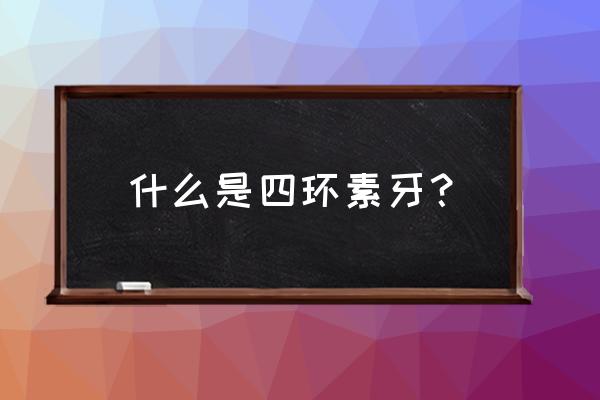 什么是四环素牙？